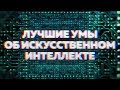 ЛУЧШИЕ УМЫ
ОБ ИСКУССТВЕННОМ
ИНТЕЛЛЕКТЕ